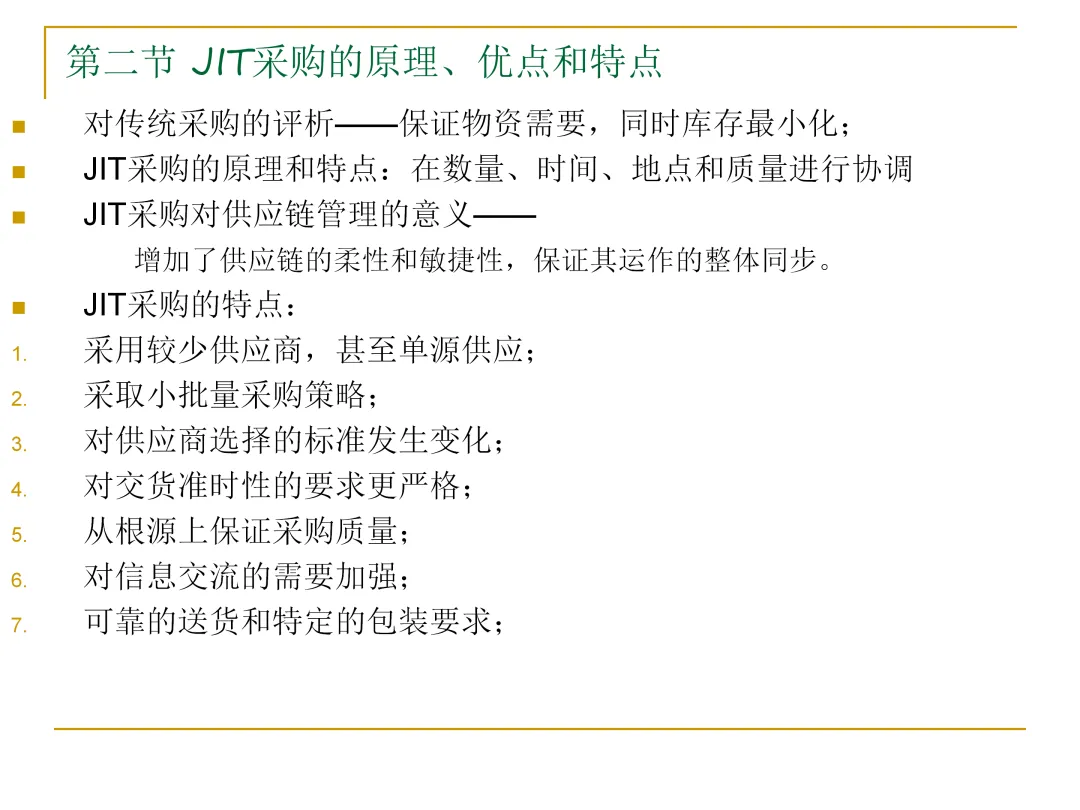 第二节 JIT采购的原理、优点和特点

对传统采购的评析——保证物资需要，同时库存最小化；

JIT采购的原理和特点：在数量、时间、地点和质量进行协调

JIT采购对供应链管理的意义——

增加了供应链的柔性和敏捷性，保证其运作的整体同步。

JIT采购的特点：

1. 采用较少供应商，甚至单源供应；
2. 采取小批量采购策略；
3. 对供应商选择的标准发生变化；
4. 对交货准时性的要求更严格；
5. 从根源上保证采购质量；
6. 对信息交流的需要加强；
7. 可靠的送货和特定的包装要求；